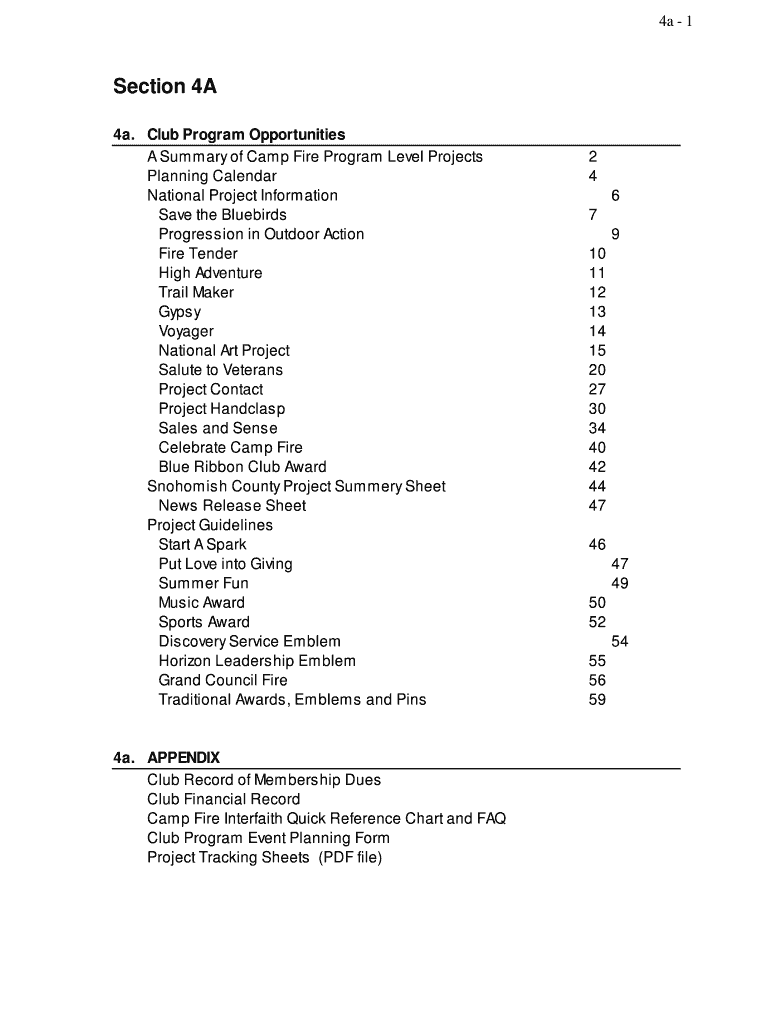 4a - 1

Section 4A

4a. Club Program Opportunities

A Summary of Camp Fire Program Level Projects 2
Planning Calendar 4
National Project Information 6
Save the Bluebirds 7
Progression in Outdoor Action 9
Fire Tender 10
High Adventure 11
Trail Maker 12
Gypsy 13
Voyager 14
National Art Project 15
Salute to Veterans 20
Project Contact 27
Project Handclasp 30
Sales and Sense 34
Celebrate Camp Fire 40
Blue Ribbon Club Award 42
Snohomish County Project Summery Sheet 44
News Release Sheet 47
Project Guidelines
Start A Spark 46
Put Love into Giving 47
Summer Fun 49
Music Award 50
Sports Award 52
Discovery Service Emblem 54
Horizon Leadership Emblem 55
Grand Council Fire 56
Traditional Awards, Emblems and Pins 59

4a. APPENDIX

Club Record of Membership Dues
Club Financial Record
Camp Fire Interfaith Quick Reference Chart and FAQ
Club Program Event Planning Form
Project Tracking Sheets (PDF file)